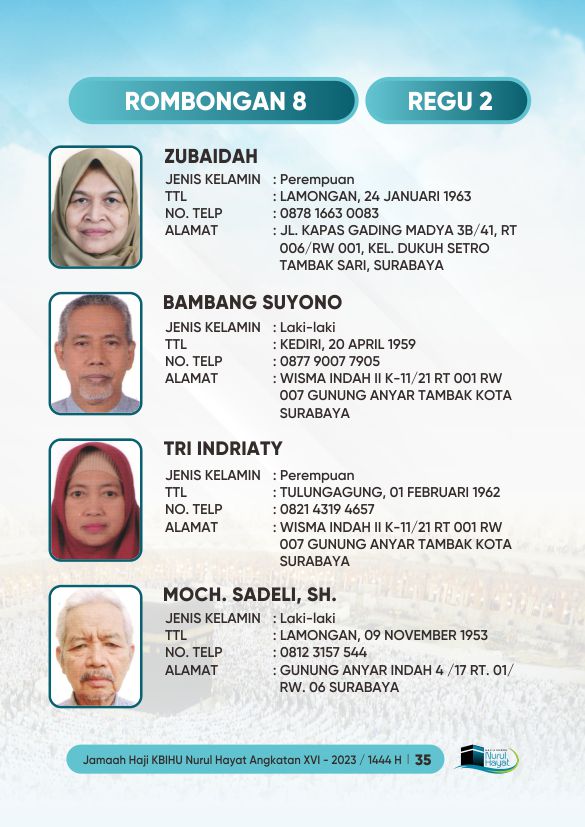 ROMBONGAN 8

REGU 2

ZUBAIDAH
JENIS KELAMIN : Perempuan
TTL : LAMONGAN, 24 JANUARI 1963
NO. TELP : 0878 1663 0083
ALAMAT : JL. KAPAS GADING MADYA 3B/41, RT 006/RW 001, KEL. DUKUH SETRO TAMBAK SARI, SURABAYA

BAMBANG SUYONO
JENIS KELAMIN : Laki-laki
TTL : KEDIRI, 20 APRIL 1959
NO. TELP : 0877 9007 7905
ALAMAT : WISMA INDAH II K-11/21 RT 001 RW 007 GUNUNG ANYAR TAMBAK KOTA SURABAYA

TRI INDRIATY
JENIS KELAMIN : Perempuan
TTL : TULUNGAGUNG, 01 FEBRUARI 1962
NO. TELP : 0821 4319 4657
ALAMAT : WISMA INDAH II K-11/21 RT 001 RW 007 GUNUNG ANYAR TAMBAK KOTA SURABAYA

MOCH. SADELI, SH.
JENIS KELAMIN : Laki-laki
TTL : LAMONGAN, 09 NOVEMBER 1953
NO. TELP : 0812 3157 544
ALAMAT : GUNUNG ANYAR INDAH 4 /17 RT. 01/ RW. 06 SURABAYA

Jamaah Haji KBIHU Nurul Hayat Angkatan XVI - 2023 / 1444 H | 35

Nurul Hayat